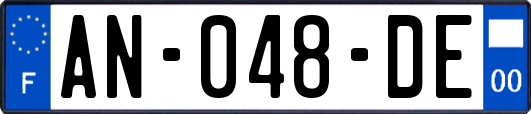 F
AN-048-DE
00